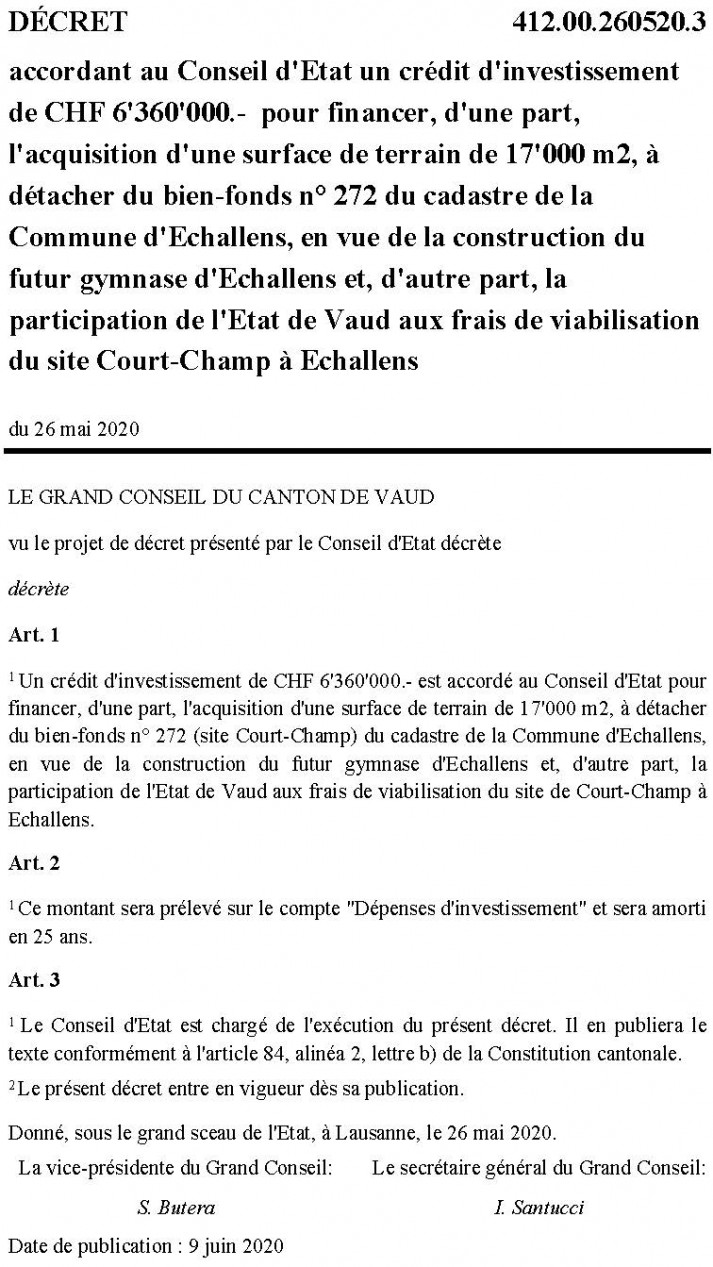 DÉCRET 412.00.260520.3

accordant au Conseil d'Etat un crédit d'investissement de CHF 6'360'000.- pour financer, d'une part, l'acquisition d'une surface de terrain de 17'000 m2, à détacher du bien-fonds n° 272 du cadastre de la Commune d'Echallens, en vue de la construction du futur gymnase d'Echallens et, d'autre part, la participation de l'Etat de Vaud aux frais de viabilisation du site Court-Champ à Echallens

du 26 mai 2020

LE GRAND CONSEIL DU CANTON DE VAUD

vu le projet de décret présenté par le Conseil d'Etat décrète

décrète

Art. 1

$^1$ Un crédit d'investissement de CHF 6'360'000.- est accordé au Conseil d'Etat pour financer, d'une part, l'acquisition d'une surface de terrain de 17'000 m2, à détacher du bien-fonds n° 272 (site Court-Champ) du cadastre de la Commune d'Echallens, en vue de la construction du futur gymnase d'Echallens et, d'autre part, la participation de l'Etat de Vaud aux frais de viabilisation du site de Court-Champ à Echallens.

Art. 2

$^1$ Ce montant sera prélevé sur le compte "Dépenses d'investissement" et sera amorti en 25 ans.

Art. 3

$^1$ Le Conseil d'Etat est chargé de l'exécution du présent décret. Il en publiera le texte conformément à l'article 84, alinéa 2, lettre b) de la Constitution cantonale.

$^2$ Le présent décret entre en vigueur dès sa publication.

Donné, sous le grand sceau de l'Etat, à Lausanne, le 26 mai 2020.

La vice-présidente du Grand Conseil:

S. Butera

Le secrétaire général du Grand Conseil:

I. Santucci

Date de publication : 9 juin 2020